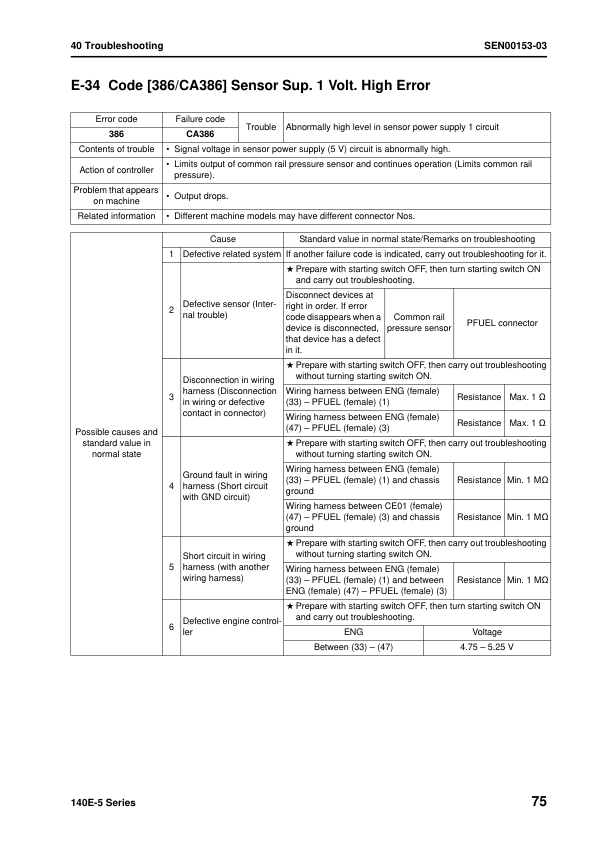 40 Troubleshooting SEN00153-03

E-34 Code [386/CA386] Sensor Sup. 1 Volt. High Error

| Error code | Failure code | Trouble | Abnormally high level in sensor power supply 1 circuit |
|---|---|---|---|
| 386 | CA386 | | |
| Contents of trouble | • Signal voltage in sensor power supply (5 V) circuit is abnormally high. | | |
| Action of controller | • Limits output of common rail pressure sensor and continues operation (Limits common rail pressure). | | |
| Problem that appears on machine | • Output drops. | | |
| Related information | • Different machine models may have different connector Nos. | | |

| | | Cause | Standard value in normal state/Remarks on troubleshooting | | |
|---|---|---|---|---|---|
| Possible causes and standard value in normal state | 1 | Defective related system | If another failure code is indicated, carry out troubleshooting for it. | | |
| | 2 | Defective sensor (Internal trouble) | ★ Prepare with starting switch OFF, then turn starting switch ON and carry out troubleshooting. | | |
| | | | Disconnect devices at right in order. If error code disappears when a device is disconnected, that device has a defect in it. | Common rail pressure sensor | PFUEL connector |
| | 3 | Disconnection in wiring harness (Disconnection in wiring or defective contact in connector) | ★ Prepare with starting switch OFF, then carry out troubleshooting without turning starting switch ON. | | |
| | | | Wiring harness between ENG (female) (33) – PFUEL (female) (1) | Resistance | Max. 1 Ω |
| | | | Wiring harness between ENG (female) (47) – PFUEL (female) (3) | Resistance | Max. 1 Ω |
| | 4 | Ground fault in wiring harness (Short circuit with GND circuit) | ★ Prepare with starting switch OFF, then carry out troubleshooting without turning starting switch ON. | | |
| | | | Wiring harness between ENG (female) (33) – PFUEL (female) (1) and chassis ground | Resistance | Min. 1 MΩ |
| | | | Wiring harness between CE01 (female) (47) – PFUEL (female) (3) and chassis ground | Resistance | Min. 1 MΩ |
| | 5 | Short circuit in wiring harness (with another wiring harness) | ★ Prepare with starting switch OFF, then carry out troubleshooting without turning starting switch ON. | | |
| | | | Wiring harness between ENG (female) (33) – PFUEL (female) (1) and between ENG (female) (47) – PFUEL (female) (3) | Resistance | Min. 1 MΩ |
| | 6 | Defective engine controller | ★ Prepare with starting switch OFF, then turn starting switch ON and carry out troubleshooting. | | |
| | | | ENG | Voltage | |
| | | | Between (33) – (47) | 4.75 – 5.25 V | |

140E-5 Series 75